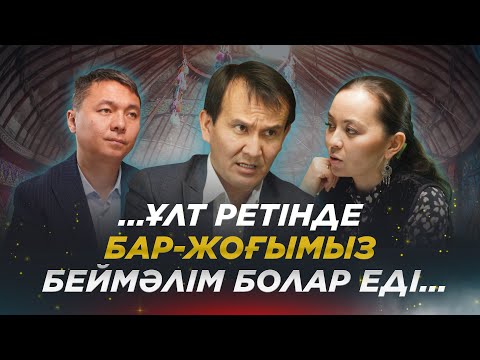 ...ҰЛТ РЕТІНДЕ
БАР-ЖОҒЫМЫЗ
БЕЙМӘЛІМ БОЛАР ЕДІ...